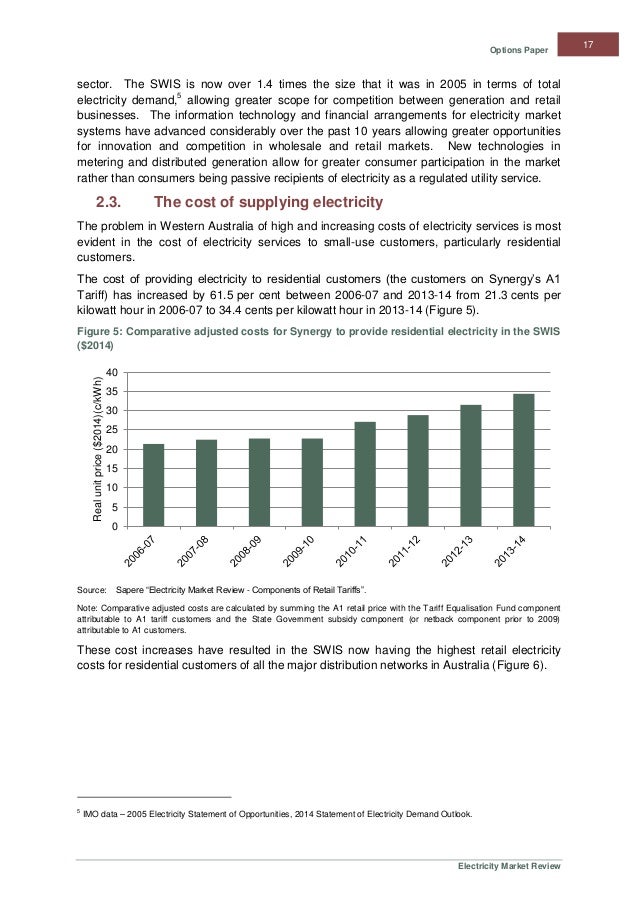 Options Paper 17

sector. The SWIS is now over 1.4 times the size that it was in 2005 in terms of total electricity demand,$^5$ allowing greater scope for competition between generation and retail businesses. The information technology and financial arrangements for electricity market systems have advanced considerably over the past 10 years allowing greater opportunities for innovation and competition in wholesale and retail markets. New technologies in metering and distributed generation allow for greater consumer participation in the market rather than consumers being passive recipients of electricity as a regulated utility service.

2.3. The cost of supplying electricity

The problem in Western Australia of high and increasing costs of electricity services is most evident in the cost of electricity services to small-use customers, particularly residential customers.

The cost of providing electricity to residential customers (the customers on Synergy's A1 Tariff) has increased by 61.5 per cent between 2006-07 and 2013-14 from 21.3 cents per kilowatt hour in 2006-07 to 34.4 cents per kilowatt hour in 2013-14 (Figure 5).

Figure 5: Comparative adjusted costs for Synergy to provide residential electricity in the SWIS ($2014)

Real unit price ($2014) (c/kWh)
40
35
30
25
20
15
10
5
0
2006-07
2007-08
2008-09
2009-10
2010-11
2011-12
2012-13
2013-14

Source: Sapere "Electricity Market Review - Components of Retail Tariffs".

Note: Comparative adjusted costs are calculated by summing the A1 retail price with the Tariff Equalisation Fund component attributable to A1 tariff customers and the State Government subsidy component (or netback component prior to 2009) attributable to A1 customers.

These cost increases have resulted in the SWIS now having the highest retail electricity costs for residential customers of all the major distribution networks in Australia (Figure 6).

$^5$ IMO data – 2005 Electricity Statement of Opportunities, 2014 Statement of Electricity Demand Outlook.

Electricity Market Review